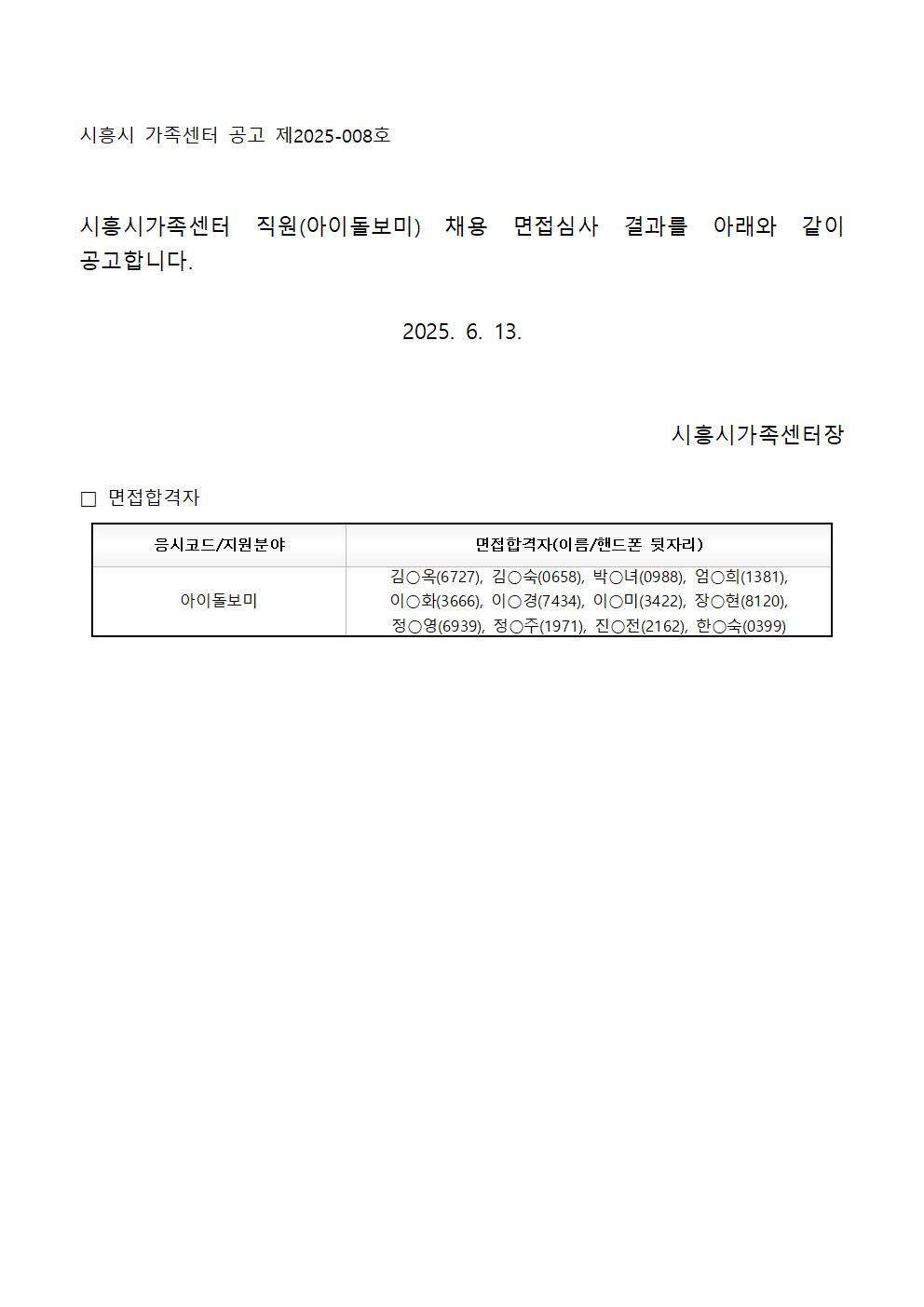 시흥시 가족센터 공고 제2025-008호

시흥시가족센터 직원(아이돌보미) 채용 면접심사 결과를 아래와 같이 공고합니다.

2025. 6. 13.

시흥시가족센터장

□ 면접합격자

| 응시코드/지원분야 | 면접합격자(이름/핸드폰 뒷자리) |
|---|---|
| 아이돌보미 | 김○옥(6727), 김○숙(0658), 박○녀(0988), 엄○희(1381), 이○화(3666), 이○경(7434), 이○미(3422), 장○현(8120), 정○영(6939), 정○주(1971), 진○전(2162), 한○숙(0399) |